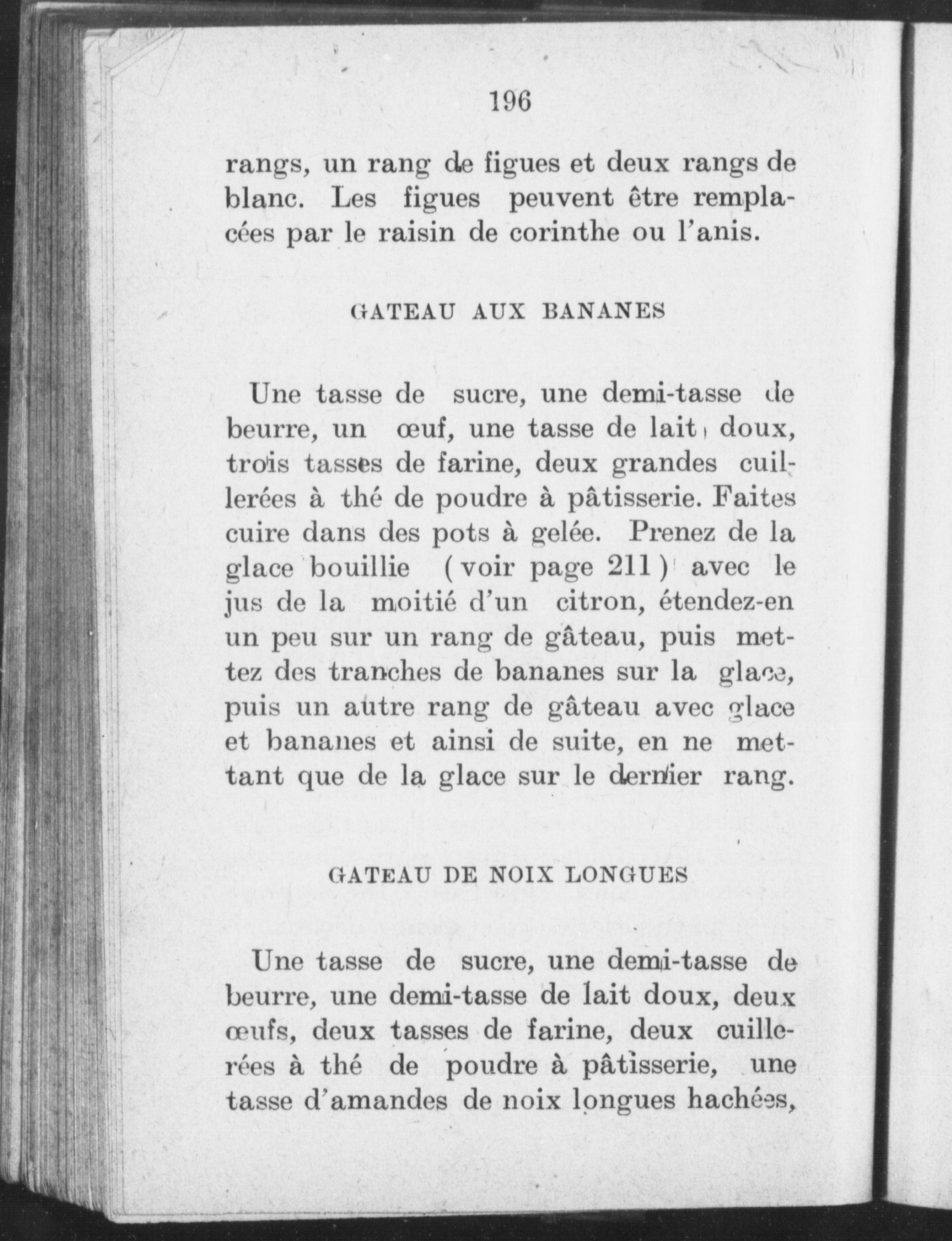 196

rangs, un rang de figues et deux rangs de blanc. Les figues peuvent être remplacées par le raisin de corinthe ou l'anis.

GATEAU AUX BANANES

Une tasse de sucre, une demi-tasse de beurre, un œuf, une tasse de lait doux, trois tasses de farine, deux grandes cuillerées à thé de poudre à pâtisserie. Faites cuire dans des pots à gelée. Prenez de la glace bouillie (voir page 211) avec le jus de la moitié d'un citron, étendez-en un peu sur un rang de gâteau, puis mettez des tranches de bananes sur la glace, puis un autre rang de gâteau avec glace et bananes et ainsi de suite, en ne mettant que de la glace sur le dernier rang.

GATEAU DE NOIX LONGUES

Une tasse de sucre, une demi-tasse de beurre, une demi-tasse de lait doux, deux œufs, deux tasses de farine, deux cuillerées à thé de poudre à pâtisserie, une tasse d'amandes de noix longues hachées,